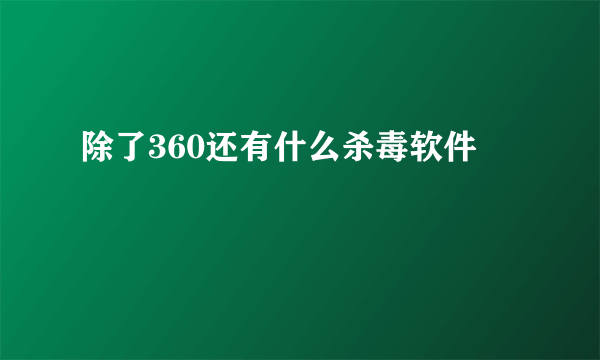 除了360还有什么杀毒软件